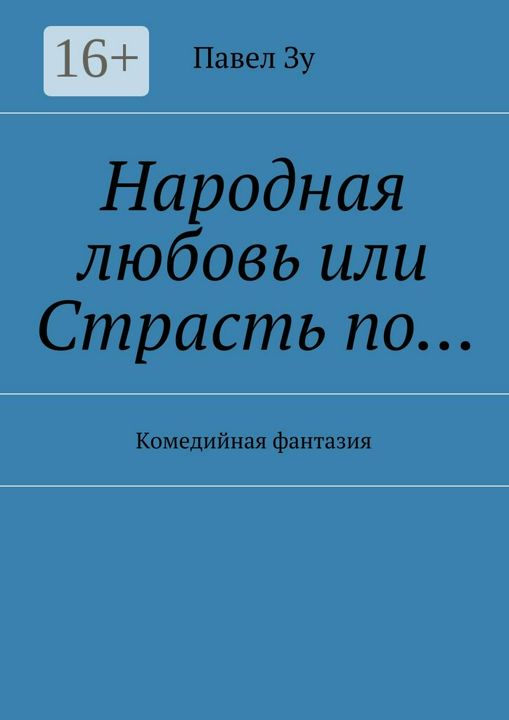 16+

Павел Зу

Народная любовь или Страсть по…

Комедийная фантазия